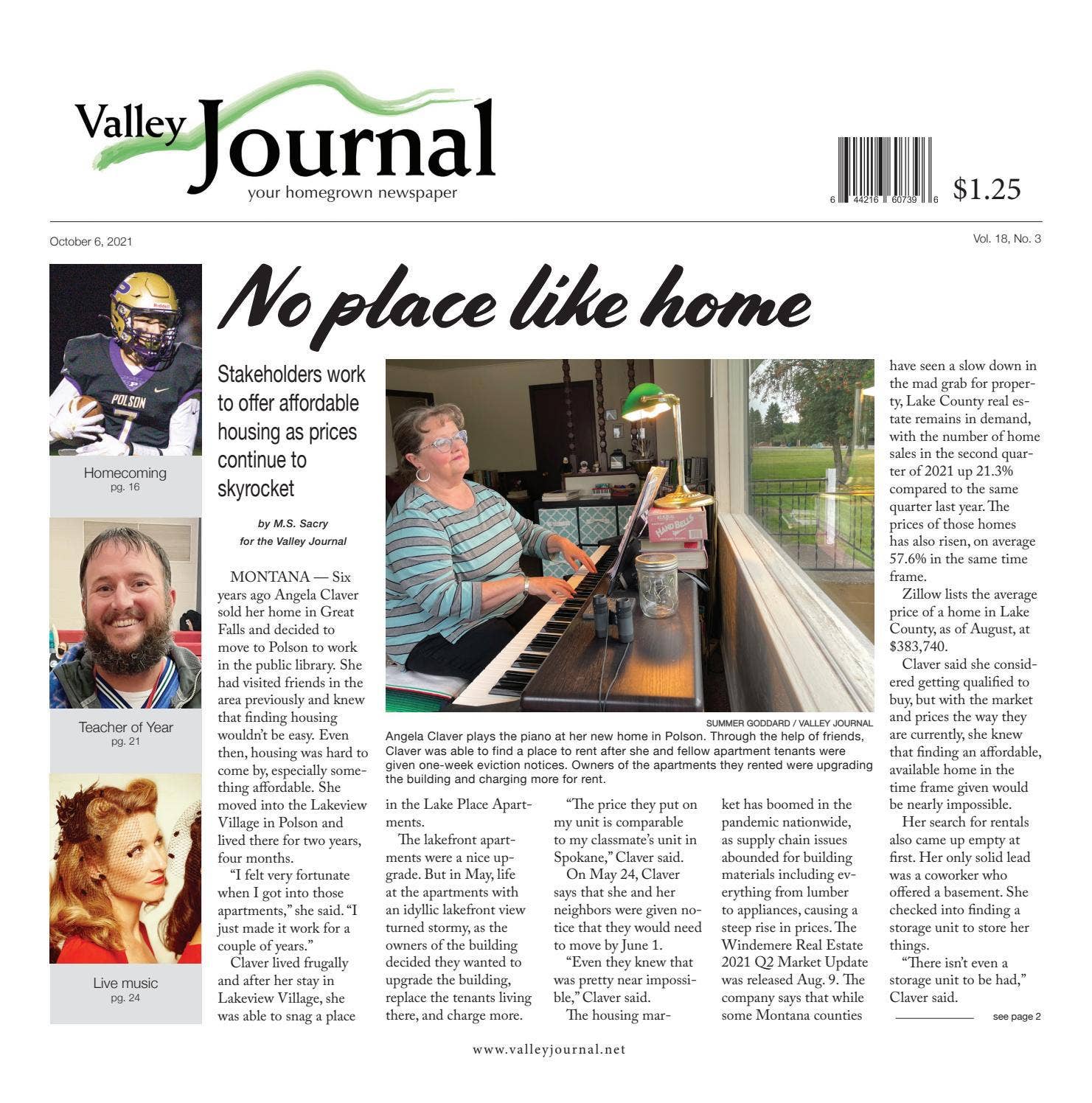 Valley Journal
your homegrown newspaper

6 44216 60739 6 $1.25

October 6, 2021

Vol. 18, No. 3

POLSON 7

Homecoming
pg. 16

Teacher of Year
pg. 21

Live music
pg. 24

No place like home

Stakeholders work to offer affordable housing as prices continue to skyrocket

by M.S. Sacry
for the Valley Journal

MONTANA — Six years ago Angela Claver sold her home in Great Falls and decided to move to Polson to work in the public library. She had visited friends in the area previously and knew that finding housing wouldn't be easy. Even then, housing was hard to come by, especially something affordable. She moved into the Lakeview Village in Polson and lived there for two years, four months.

"I felt very fortunate when I got into those apartments," she said. "I just made it work for a couple of years."

Claver lived frugally and after her stay in Lakeview Village, she was able to snag a place in the Lake Place Apartments.

The lakefront apartments were a nice upgrade. But in May, life at the apartments with an idyllic lakefront view turned stormy, as the owners of the building decided they wanted to upgrade the building, replace the tenants living there, and charge more.

"The price they put on my unit is comparable to my classmate's unit in Spokane," Claver said.

On May 24, Claver says that she and her neighbors were given notice that they would need to move by June 1.

"Even they knew that was pretty near impossible," Claver said.

The housing market has boomed in the pandemic nationwide, as supply chain issues abounded for building materials including everything from lumber to appliances, causing a steep rise in prices. The Windemere Real Estate 2021 Q2 Market Update was released Aug. 9. The company says that while some Montana counties have seen a slow down in the mad grab for property, Lake County real estate remains in demand, with the number of home sales in the second quarter of 2021 up 21.3% compared to the same quarter last year. The prices of those homes has also risen, on average 57.6% in the same time frame.

Zillow lists the average price of a home in Lake County, as of August, at $383,740.

Claver said she considered getting qualified to buy, but with the market and prices the way they are currently, she knew that finding an affordable, available home in the time frame given would be nearly impossible.

Her search for rentals also came up empty at first. Her only solid lead was a coworker who offered a basement. She checked into finding a storage unit to store her things.

"There isn't even a storage unit to be had," Claver said.

see page 2

HAND BELLS

SUMMER GODDARD / VALLEY JOURNAL
Angela Claver plays the piano at her new home in Polson. Through the help of friends, Claver was able to find a place to rent after she and fellow apartment tenants were given one-week eviction notices. Owners of the apartments they rented were upgrading the building and charging more for rent.

www.valleyjournal.net